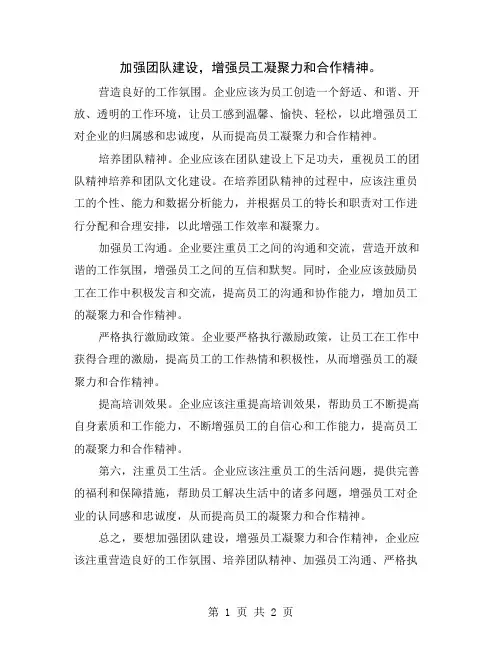 加强团队建设，增强员工凝聚力和合作精神。

营造良好的工作氛围。企业应该为员工创造一个舒适、和谐、开放、透明的工作环境，让员工感到温馨、愉快、轻松，以此增强员工对企业的归属感和忠诚度，从而提高员工凝聚力和合作精神。

培养团队精神。企业应该在团队建设上下足功夫，重视员工的团队精神培养和团队文化建设。在培养团队精神的过程中，应该注重员工的个性、能力和数据分析能力，并根据员工的特长和职责对工作进行分配和合理安排，以此增强工作效率和凝聚力。

加强员工沟通。企业要注重员工之间的沟通和交流，营造开放和谐的工作氛围，增强员工之间的互信和默契。同时，企业应该鼓励员工在工作中积极发言和交流，提高员工的沟通和协作能力，增加员工的凝聚力和合作精神。

严格执行激励政策。企业要严格执行激励政策，让员工在工作中获得合理的激励，提高员工的工作热情和积极性，从而增强员工的凝聚力和合作精神。

提高培训效果。企业应该注重提高培训效果，帮助员工不断提高自身素质和工作能力，不断增强员工的自信心和工作能力，提高员工的凝聚力和合作精神。

第六，注重员工生活。企业应该注重员工的生活问题，提供完善的福利和保障措施，帮助员工解决生活中的诸多问题，增强员工对企业的认同感和忠诚度，从而提高员工的凝聚力和合作精神。

总之，要想加强团队建设，增强员工凝聚力和合作精神，企业应该注重营造良好的工作氛围、培养团队精神、加强员工沟通、严格执

第 1 页 共 2 页